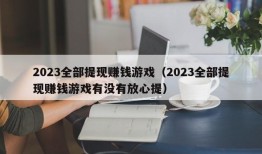 2023全部提现赚钱游戏（2023全部提现赚钱游戏有没有放心提）